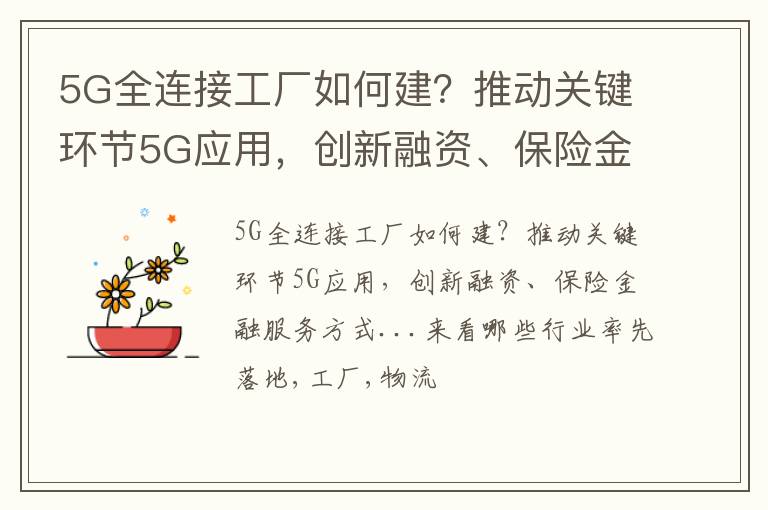 5G全连接工厂如何建？推动关键环节5G应用，创新融资、保险金

5G全连接工厂如何建？推动关键环节5G应用，创新融资、保险金融服务方式...来看哪些行业率先落地，工厂，物流